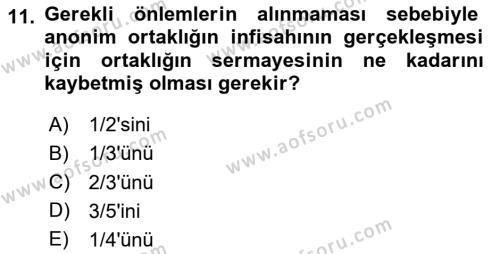 11. Gerekli önlemlerin alınmaması sebebiyle anonim ortaklığın infisahının gerçekleşmesi için ortaklığın sermayesinin ne kadarını kaybetmiş olması gerekir?

A) 1/2'sini
B) 1/3'ünü
C) 2/3'ünü
D) 3/5'ini
E) 1/4'ünü

www.aofsoru.com